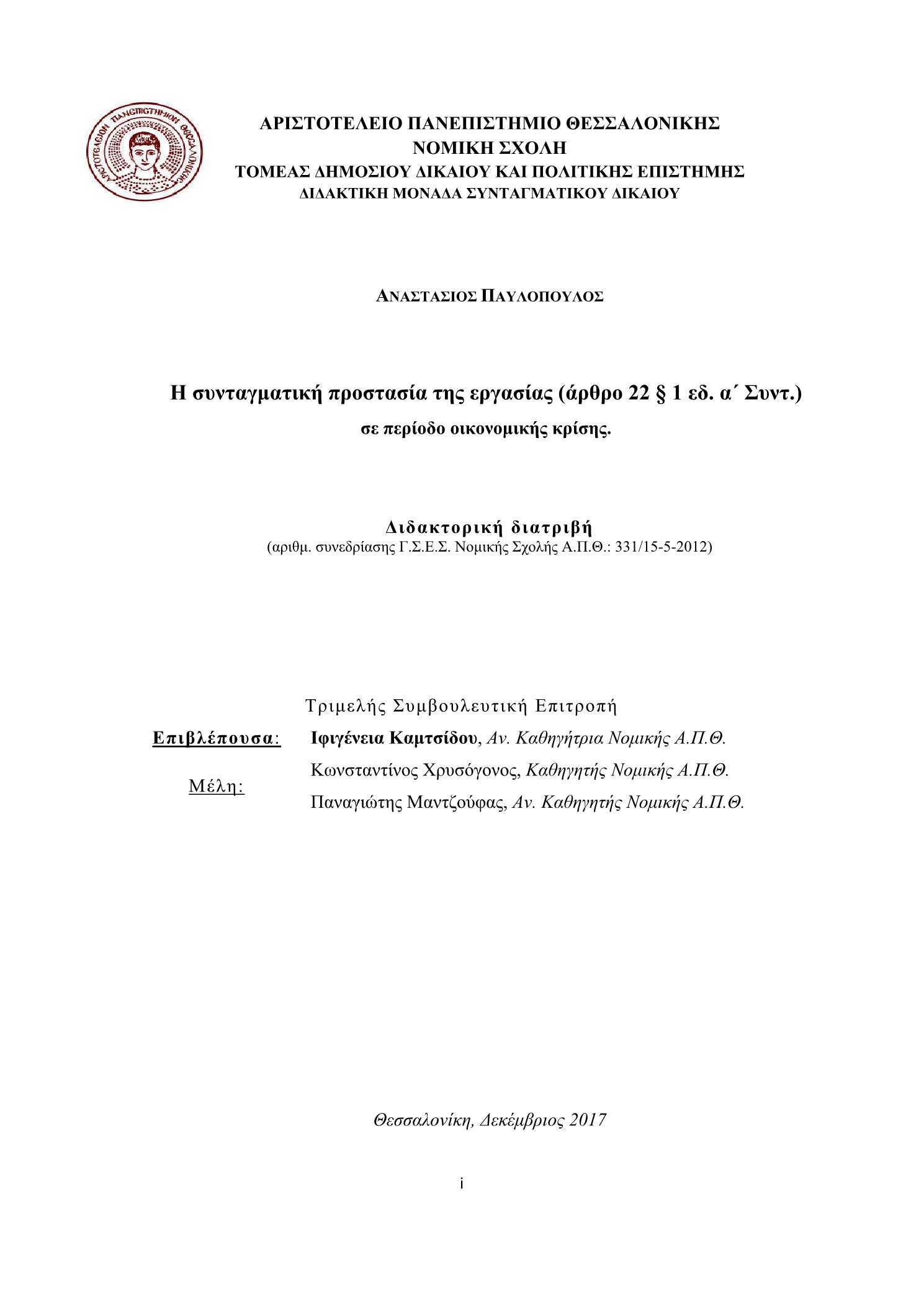 ΑΡΙΣΤΟΤΕΛΕΙΟΝ ΠΑΝΕΠΙΣΤΗΜΙΟΝ ΘΕΣΣΑΛΟΝΙΚΗΣ

ΑΡΙΣΤΟΤΕΛΕΙΟ ΠΑΝΕΠΙΣΤΗΜΙΟ ΘΕΣΣΑΛΟΝΙΚΗΣ
ΝΟΜΙΚΗ ΣΧΟΛΗ
ΤΟΜΕΑΣ ΔΗΜΟΣΙΟΥ ΔΙΚΑΙΟΥ ΚΑΙ ΠΟΛΙΤΙΚΗΣ ΕΠΙΣΤΗΜΗΣ
ΔΙΔΑΚΤΙΚΗ ΜΟΝΑΔΑ ΣΥΝΤΑΓΜΑΤΙΚΟΥ ΔΙΚΑΙΟΥ

ΑΝΑΣΤΑΣΙΟΣ ΠΑΥΛΟΠΟΥΛΟΣ

Η συνταγματική προστασία της εργασίας (άρθρο 22 § 1 εδ. α΄ Συντ.)
σε περίοδο οικονομικής κρίσης.

Διδακτορική διατριβή
(αριθμ. συνεδρίασης Γ.Σ.Ε.Σ. Νομικής Σχολής Α.Π.Θ.: 331/15-5-2012)

Τριμελής Συμβουλευτική Επιτροπή

Επιβλέπουσα: Ιφιγένεια Καμτσίδου, Αν. Καθηγήτρια Νομικής Α.Π.Θ.

Μέλη: Κωνσταντίνος Χρυσόγονος, Καθηγητής Νομικής Α.Π.Θ.
Παναγιώτης Μαντζούφας, Αν. Καθηγητής Νομικής Α.Π.Θ.

Θεσσαλονίκη, Δεκέμβριος 2017

i